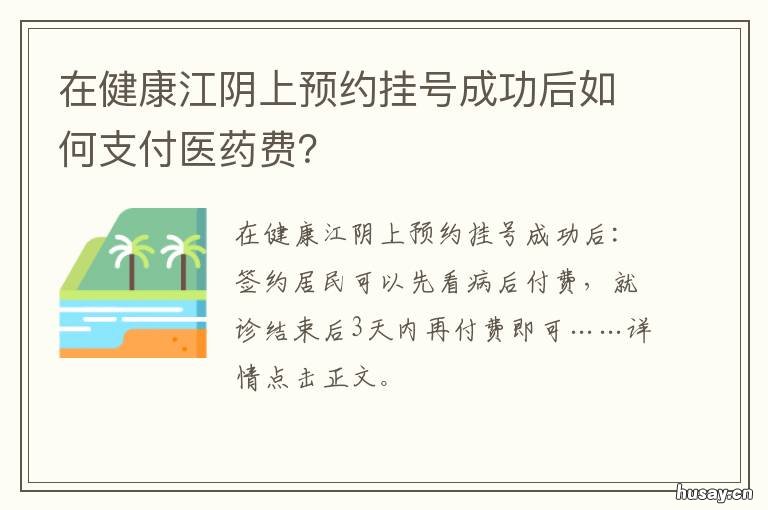 在健康江阴上预约挂号成功后如何支付医药费?

在健康江阴上预约挂号成功后:签约居民可以先看病后付费，就诊结束后3天内再付费即可……详情点击正文。

husay.cn